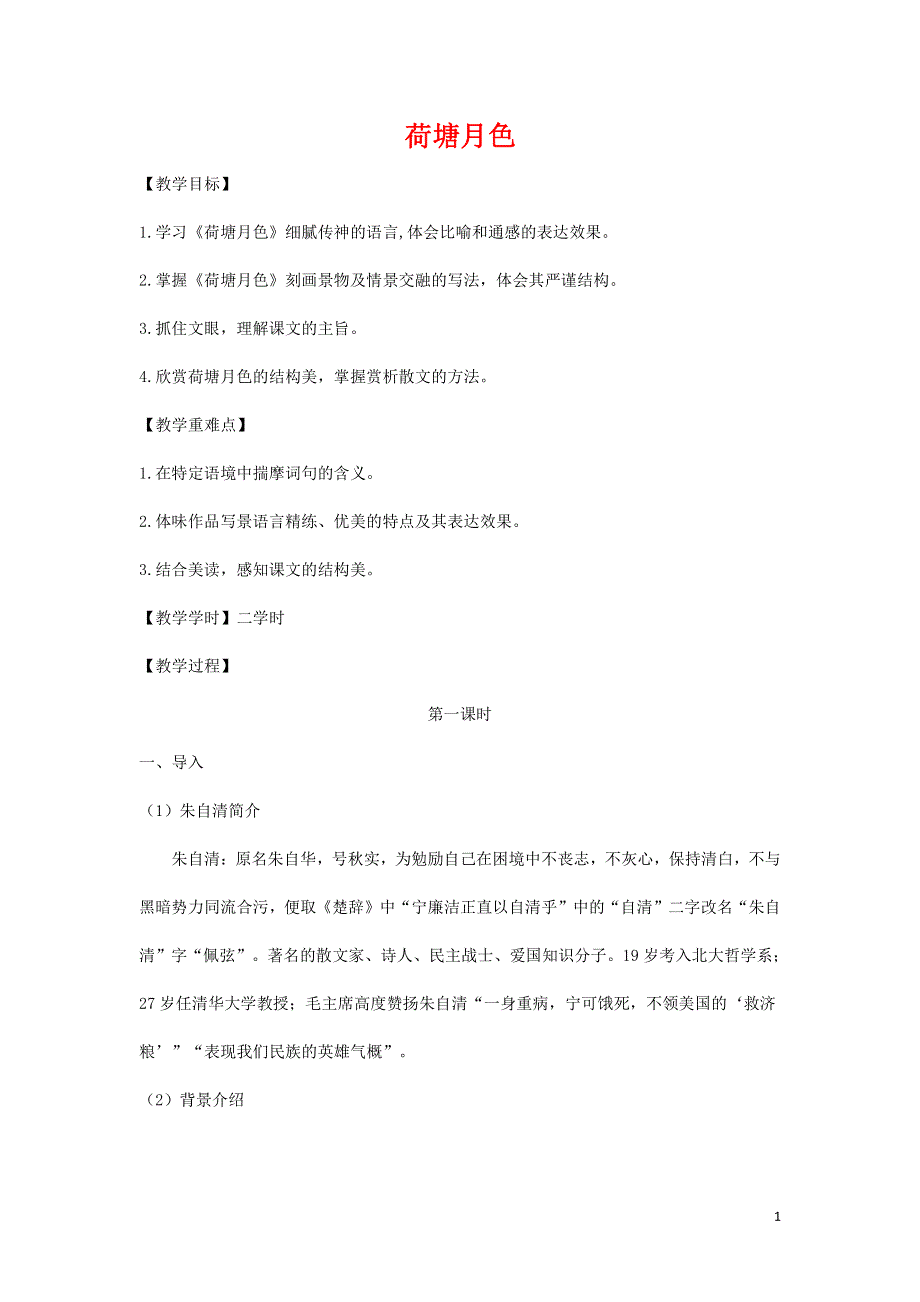 荷塘月色

【教学目标】

1.学习《荷塘月色》细腻传神的语言,体会比喻和通感的表达效果。

2.掌握《荷塘月色》刻画景物及情景交融的写法，体会其严谨结构。

3.抓住文眼，理解课文的主旨。

4.欣赏荷塘月色的结构美，掌握赏析散文的方法。

【教学重难点】

1.在特定语境中揣摩词句的含义。

2.体味作品写景语言精练、优美的特点及其表达效果。

3.结合美读，感知课文的结构美。

【教学学时】二学时

【教学过程】

第一课时

一、导入

（1）朱自清简介

朱自清：原名朱自华，号秋实，为勉励自己在困境中不丧志，不灰心，保持清白，不与黑暗势力同流合污，便取《楚辞》中“宁廉洁正直以自清乎”中的“自清”二字改名“朱自清”字“佩弦”。著名的散文家、诗人、民主战士、爱国知识分子。19岁考入北大哲学系；27岁任清华大学教授；毛主席高度赞扬朱自清“一身重病，宁可饿死，不领美国的‘救济粮’”“表现我们民族的英雄气概”。

（2）背景介绍

1